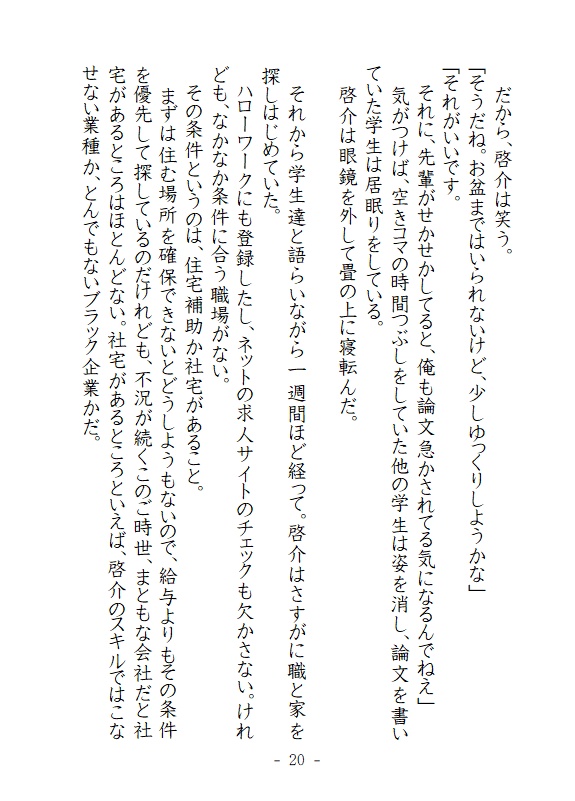 だから、啓介は笑う。
「そうだね。お盆まではいられないけど、少しゆっくりしようかな」
「それがいいです。
それに、先輩がせかせかしてると、俺も論文急かされてる気になるんでねえ」
気がつけば、空きコマの時間つぶしをしていた他の学生は姿を消し、論文を書いていた学生は居眠りをしている。
啓介は眼鏡を外して畳の上に寝転んだ。

それから学生達と語らいながら一週間ほど経って。啓介はさすがに職と家を探しはじめていた。
ハローワークにも登録したし、ネットの求人サイトのチェックも欠かさない。けれども、なかなか条件に合う職場がない。
その条件というのは、住宅補助か社宅があること。
まずは住む場所を確保できないとどうしようもないので、給与よりもその条件を優先して探しているのだけれども、不況が続くこのご時世、まともな会社だと社宅があるところはほとんどない。社宅があるところといえば、啓介のスキルではこなせない業種か、とんでもないブラック企業かだ。

- 20 -